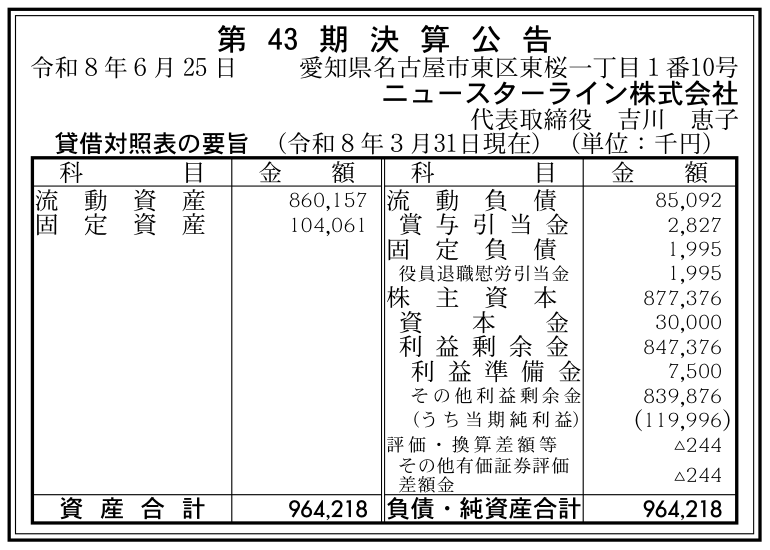 第43期決算公告

令和8年6月25日 愛知県名古屋市東区東桜一丁目1番10号

ニュースターライン株式会社

代表取締役 吉川 恵子

貸借対照表の要旨 (令和8年3月31日現在) (単位:千円)

| 科目 | 金額 | 科目 | 金額 |
|---|---|---|---|
| 流動資産 | 860,157 | 流動負債 | 85,092 |
| 固定資産 | 104,061 | 賞与引当金 | 2,827 |
| | | 固定負債 | 1,995 |
| | | 役員退職慰労引当金 | 1,995 |
| | | 株主資本 | 877,376 |
| | | 資本金 | 30,000 |
| | | 利益剰余金 | 847,376 |
| | | 利益準備金 | 7,500 |
| | | その他利益剰余金 | 839,876 |
| | | (うち当期純利益) | (119,996) |
| | | 評価・換算差額等 | △244 |
| | | その他有価証券評価差額金 | △244 |
| 資産合計 | 964,218 | 負債・純資産合計 | 964,218 |